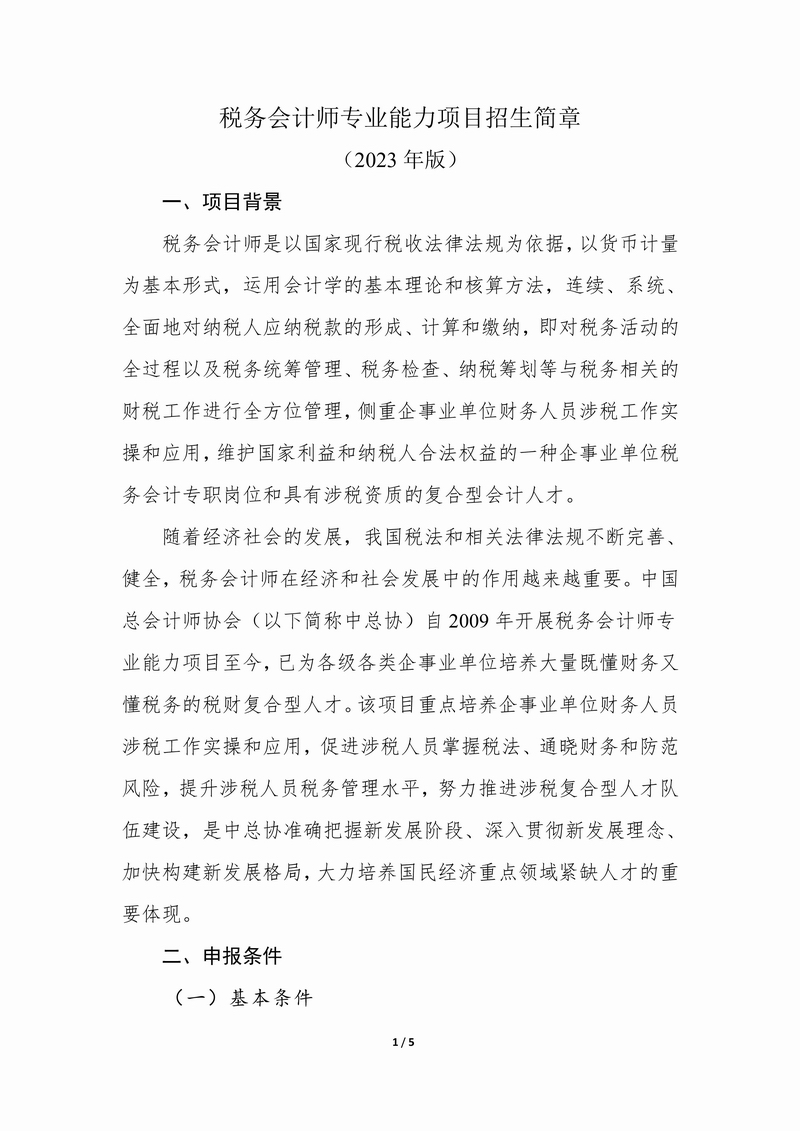 税务会计师专业能力项目招生简章

（2023 年版）

一、项目背景

税务会计师是以国家现行税收法律法规为依据，以货币计量为基本形式，运用会计学的基本理论和核算方法，连续、系统、全面地对纳税人应纳税款的形成、计算和缴纳，即对税务活动的全过程以及税务统筹管理、税务检查、纳税筹划等与税务相关的财税工作进行全方位管理，侧重企事业单位财务人员涉税工作实操和应用，维护国家利益和纳税人合法权益的一种企事业单位税务会计专职岗位和具有涉税资质的复合型会计人才。

随着经济社会的发展，我国税法和相关法律法规不断完善、健全，税务会计师在经济和社会发展中的作用越来越重要。中国总会计师协会（以下简称中总协）自 2009 年开展税务会计师专业能力项目至今，已为各级各类企事业单位培养大量既懂财务又懂税务的税财复合型人才。该项目重点培养企事业单位财务人员涉税工作实操和应用，促进涉税人员掌握税法、通晓财务和防范风险，提升涉税人员税务管理水平，努力推进涉税复合型人才队伍建设，是中总协准确把握新发展阶段、深入贯彻新发展理念、加快构建新发展格局，大力培养国民经济重点领域紧缺人才的重要体现。

二、申报条件

（一）基本条件

1 / 5